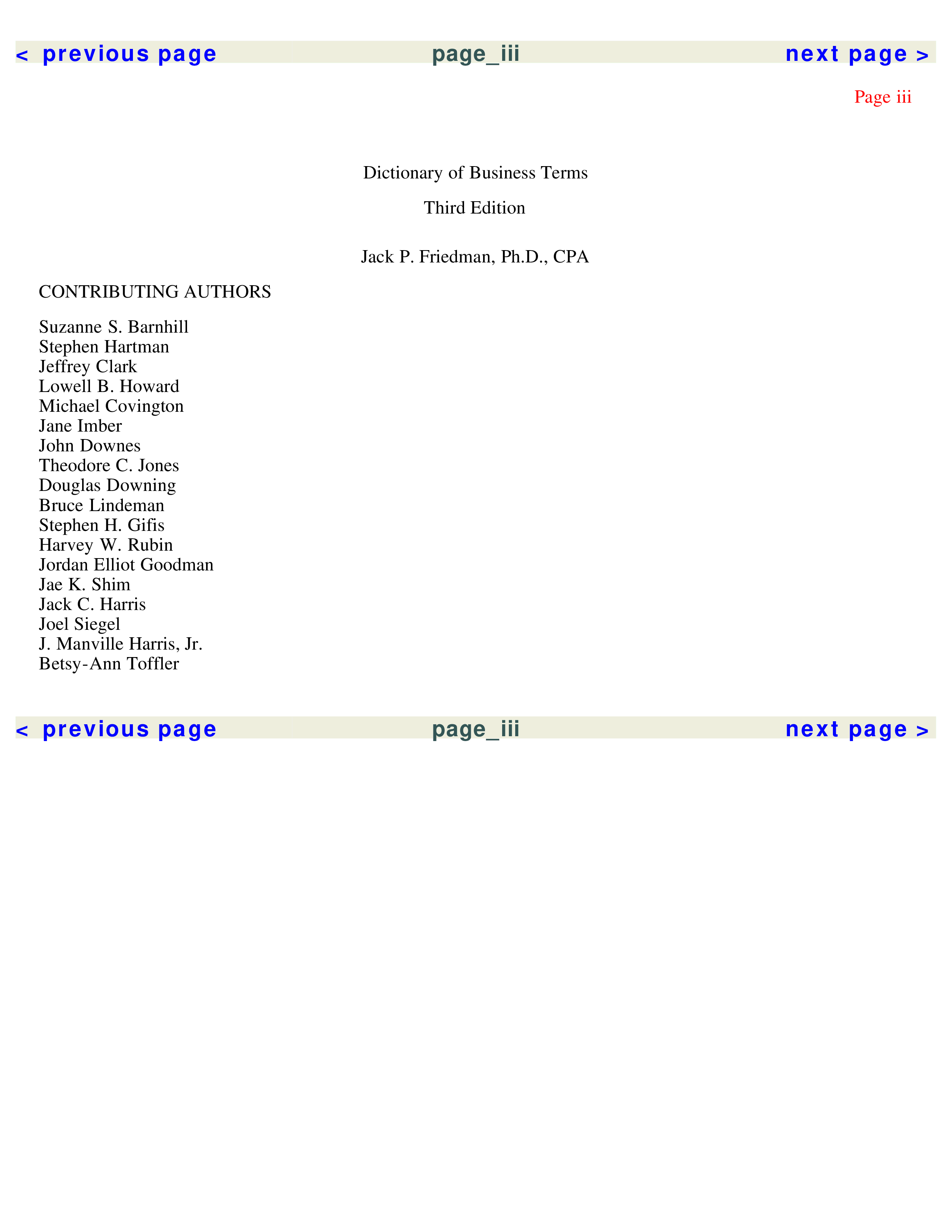 < previous page page_iii next page >

Page iii

Dictionary of Business Terms

Third Edition

Jack P. Friedman, Ph.D., CPA

CONTRIBUTING AUTHORS

Suzanne S. Barnhill
Stephen Hartman
Jeffrey Clark
Lowell B. Howard
Michael Covington
Jane Imber
John Downes
Theodore C. Jones
Douglas Downing
Bruce Lindeman
Stephen H. Gifis
Harvey W. Rubin
Jordan Elliot Goodman
Jae K. Shim
Jack C. Harris
Joel Siegel
J. Manville Harris, Jr.
Betsy-Ann Toffler

< previous page page_iii next page >